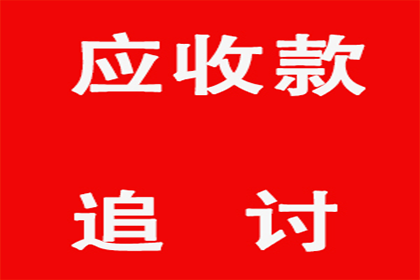 应收款

追 讨